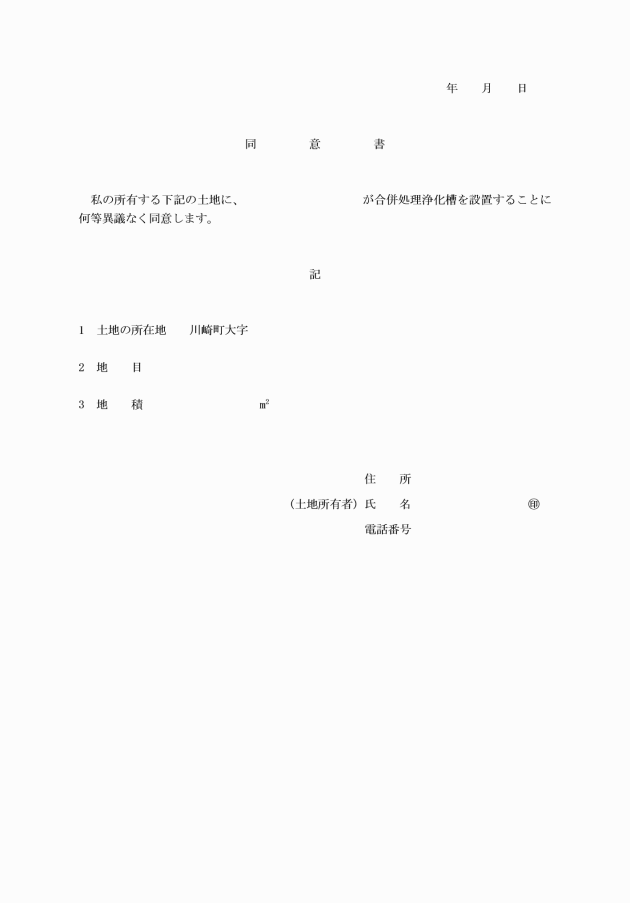 年　月　日

同　意　書

私の所有する下記の土地に、　　　　　　　　が合併処理浄化槽を設置することに何等異議なく同意します。

記

1　土地の所在地　川崎町大字

2　地　目

3　地　積　　　　　㎡

住　所

（土地所有者）氏　名　　　　　　㊞

電話番号